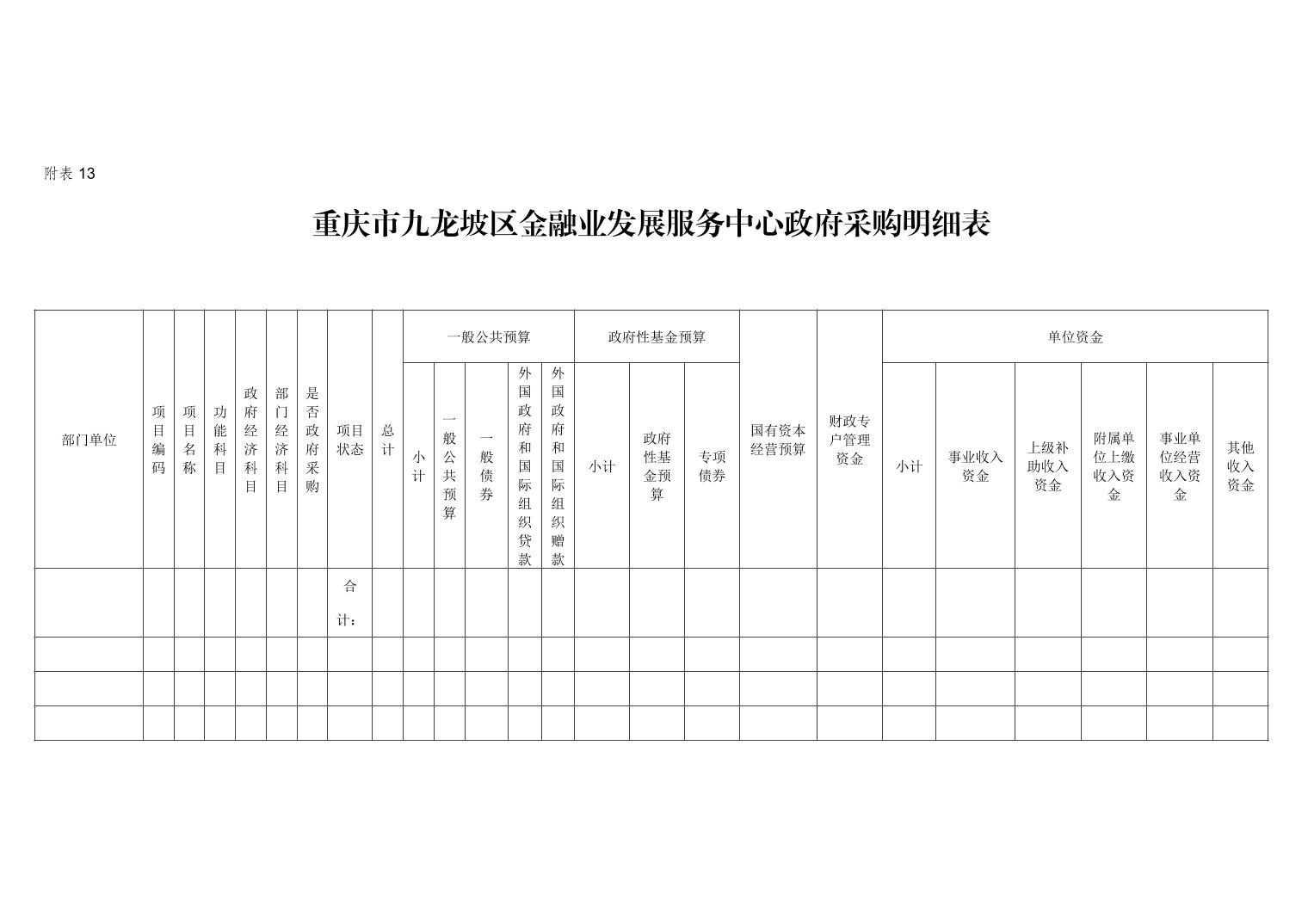 附表 13

重庆市九龙坡区金融业发展服务中心政府采购明细表

| 部门单位 | 项目编码 | 项目名称 | 功能科目 | 政府经济科目 | 部门经济科目 | 是否政府采购 | 项目状态 | 总计 | 一般公共预算 | | | | | 政府性基金预算 | | | 国有资本经营预算 | 财政专户管理资金 | 单位资金 | | | | | |
|---|---|---|---|---|---|---|---|---|---|---|---|---|---|---|---|---|---|---|---|---|---|---|---|---|
| | | | | | | | | | 小计 | 一般公共预算 | 一般债券 | 外国政府和国际组织贷款 | 外国政府和国际组织赠款 | 小计 | 政府性基金预算 | 专项债券 | | | 小计 | 事业收入资金 | 上级补助收入资金 | 附属单位上缴收入资金 | 事业单位经营收入资金 | 其他收入资金 |
| | | | | | | | 合计： | | | | | | | | | | | | | | | | | |
| | | | | | | | | | | | | | | | | | | | | | | | | |
| | | | | | | | | | | | | | | | | | | | | | | | | |
| | | | | | | | | | | | | | | | | | | | | | | | | |